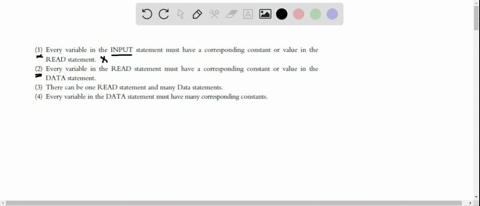 (1) Every variable in the INPUT statement must have a corresponding constant or value in the READ statement.
(2) Every variable in the READ statement must have a corresponding constant or value in the DATA statement.
(3) There can be one READ statement and many Data statements.
(4) Every variable in the DATA statement must have many corresponding constants.